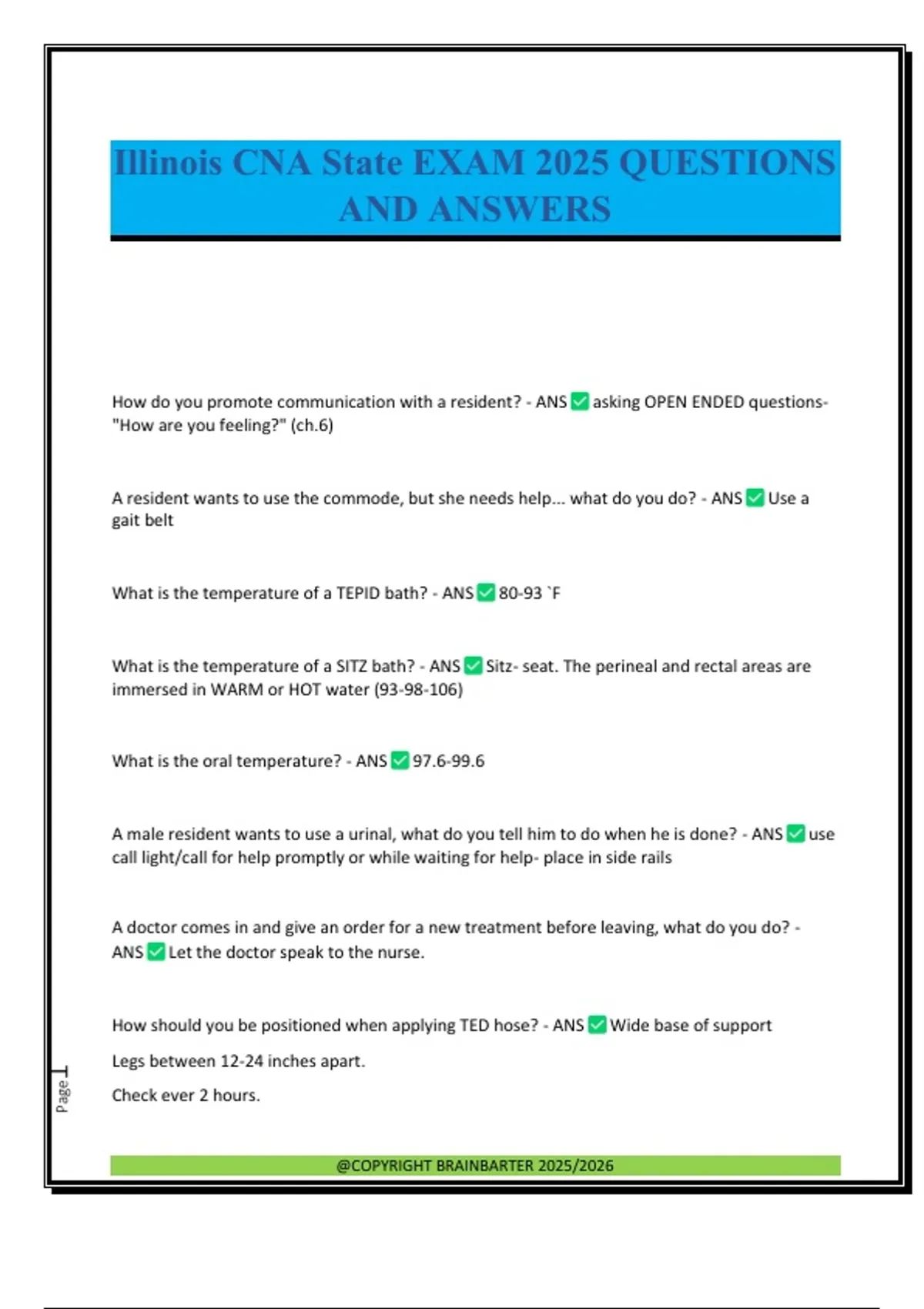 Illinois CNA State EXAM 2025 QUESTIONS AND ANSWERS

How do you promote communication with a resident? - ANS ✅ asking OPEN ENDED questions- "How are you feeling?" (ch.6)

A resident wants to use the commode, but she needs help... what do you do? - ANS ✅ Use a gait belt

What is the temperature of a TEPID bath? - ANS ✅ 80-93 `F

What is the temperature of a SITZ bath? - ANS ✅ Sitz- seat. The perineal and rectal areas are immersed in WARM or HOT water (93-98-106)

What is the oral temperature? - ANS ✅ 97.6-99.6

A male resident wants to use a urinal, what do you tell him to do when he is done? - ANS ✅ use call light/call for help promptly or while waiting for help- place in side rails

A doctor comes in and give an order for a new treatment before leaving, what do you do? - ANS ✅ Let the doctor speak to the nurse.

How should you be positioned when applying TED hose? - ANS ✅ Wide base of support

Legs between 12-24 inches apart.

Check ever 2 hours.

Page 1

@COPYRIGHT BRAINBARTER 2025/2026